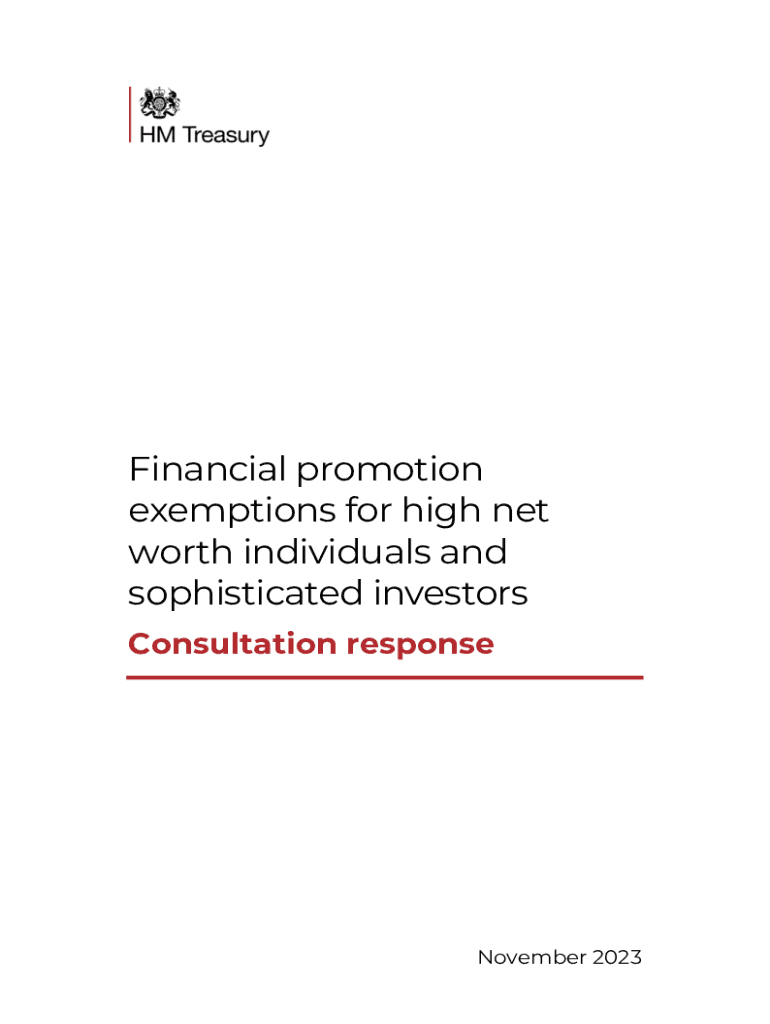 HM Treasury

Financial promotion exemptions for high net worth individuals and sophisticated investors

Consultation response

November 2023